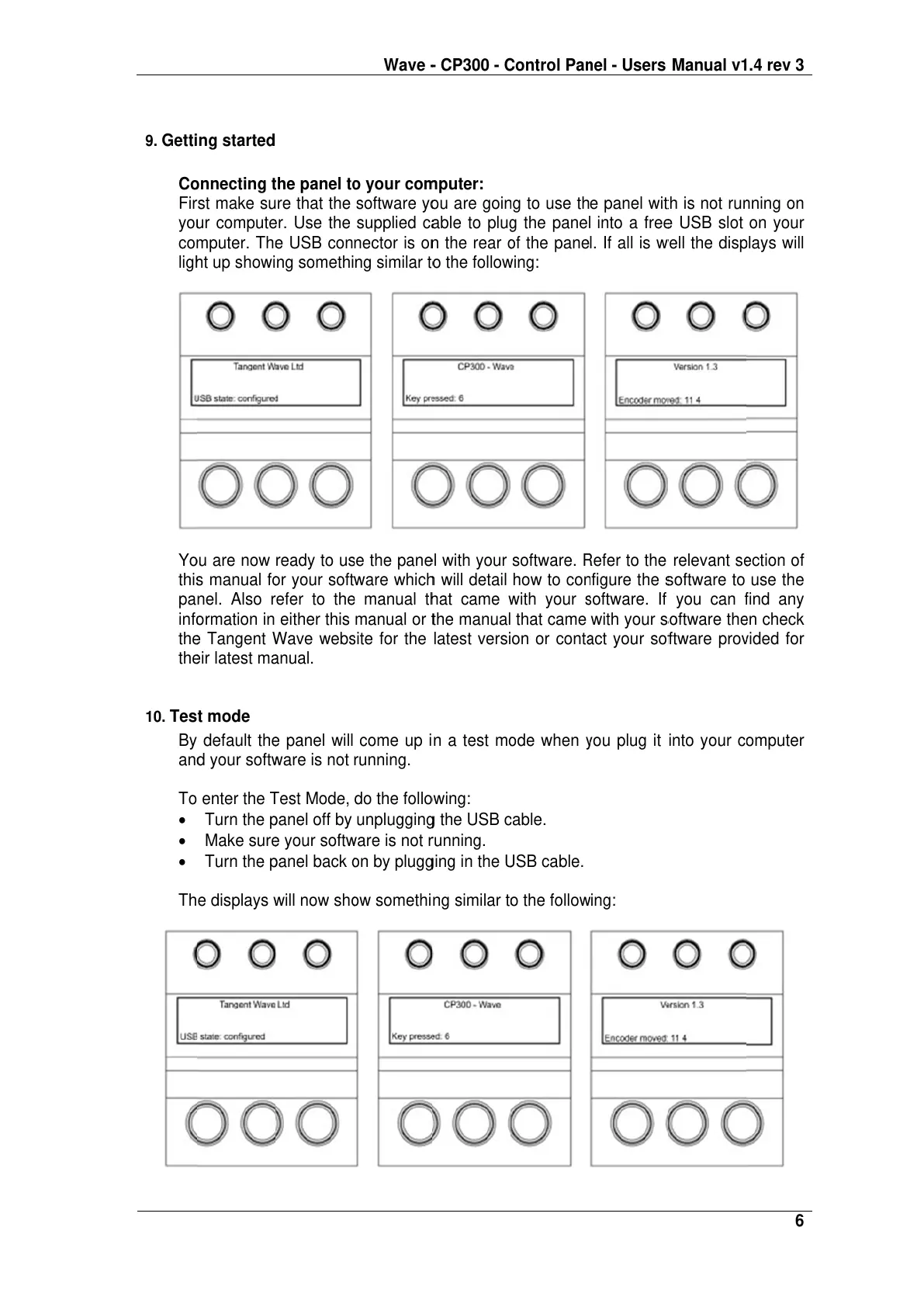 Wave - CP300 - Control Panel - Users Manual v1.4 rev 3

9. Getting started

Connecting the panel to your computer:
First make sure that the software you are going to use the panel with is not running on your computer. Use the supplied cable to plug the panel into a free USB slot on your computer. The USB connector is on the rear of the panel. If all is well the displays will light up showing something similar to the following:

Tangent Wave Ltd
USB state: configured

CP300 - Wave
Key pressed: 6

Version 1.3
Encoder moved: 11 4

You are now ready to use the panel with your software. Refer to the relevant section of this manual for your software which will detail how to configure the software to use the panel. Also refer to the manual that came with your software. If you can find any information in either this manual or the manual that came with your software then check the Tangent Wave website for the latest version or contact your software provided for their latest manual.

10. Test mode
By default the panel will come up in a test mode when you plug it into your computer and your software is not running.

To enter the Test Mode, do the following:
• Turn the panel off by unplugging the USB cable.
• Make sure your software is not running.
• Turn the panel back on by plugging in the USB cable.

The displays will now show something similar to the following:

Tangent Wave Ltd
USB state: configured

CP300 - Wave
Key pressed: 6

Version 1.3
Encoder moved: 11 4

6